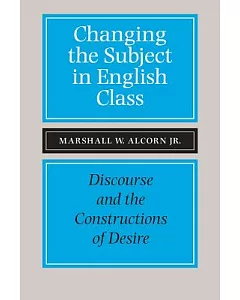 Changing the Subject in English Class

MARSHALL W. ALCORN JR.

Discourse and the Constructions of Desire